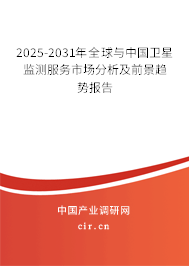 2025-2031年全球与中国卫星监测服务市场分析及前景趋势报告

中国产业调研网

cir.cn